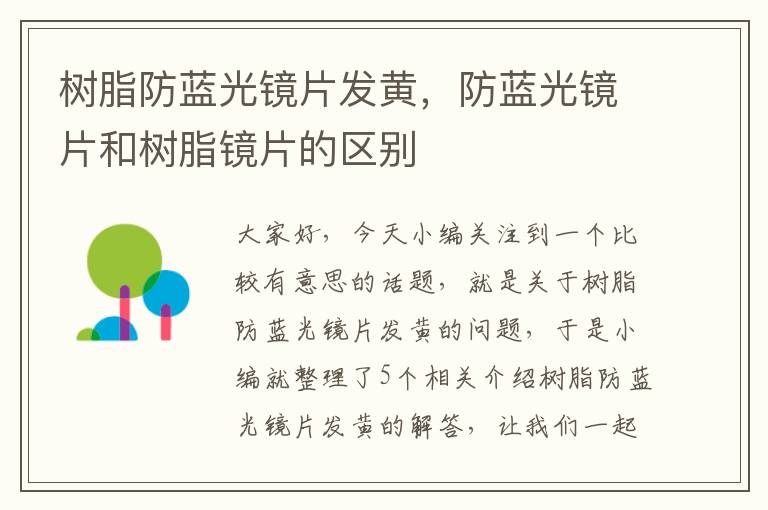 树脂防蓝光镜片发黄，防蓝光镜片和树脂镜片的区别

大家好，今天小编关注到一个比较有意思的话题，就是关于树脂防蓝光镜片发黄的问题，于是小编就整理了5个相关介绍树脂防蓝光镜片发黄的解答，让我们一起